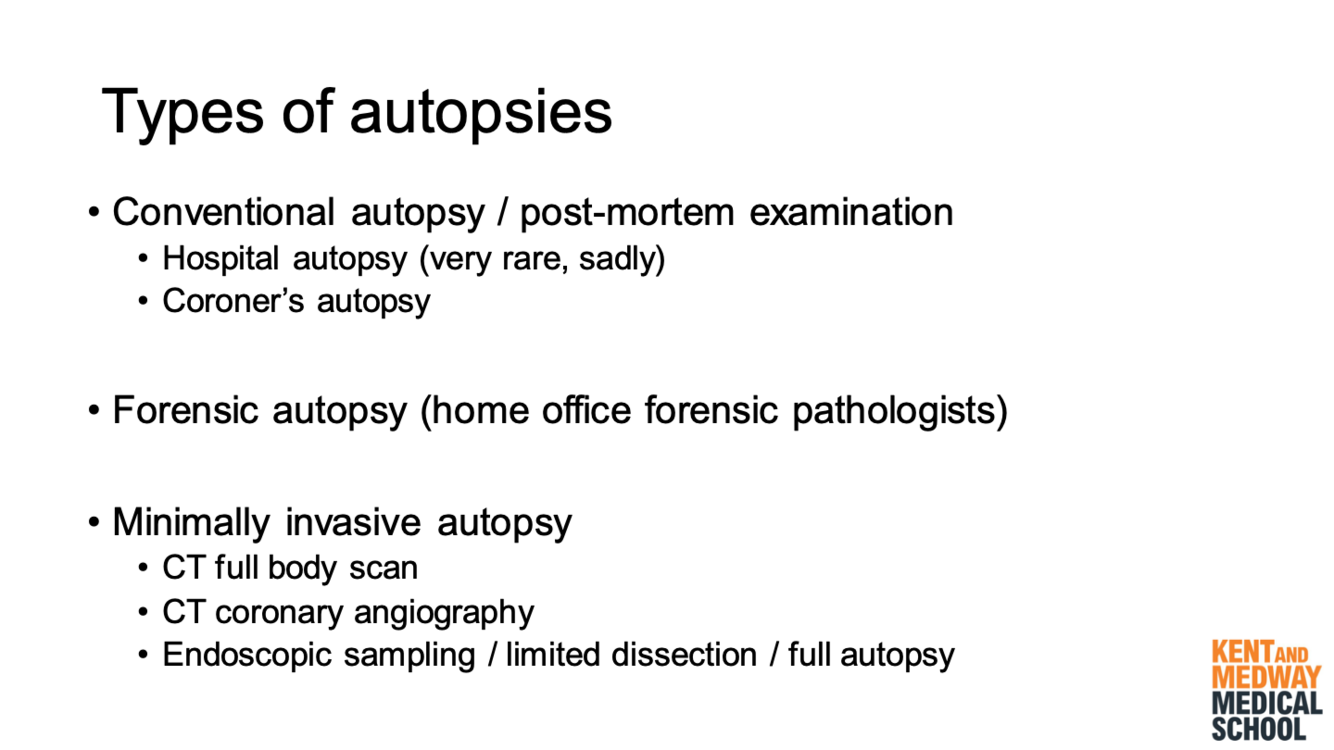 Types of autopsies

• Conventional autopsy / post-mortem examination
• Hospital autopsy (very rare, sadly)
• Coroner's autopsy

• Forensic autopsy (home office forensic pathologists)

• Minimally invasive autopsy
• CT full body scan
• CT coronary angiography
• Endoscopic sampling / limited dissection / full autopsy

KENT AND
MEDWAY
MEDICAL
SCHOOL